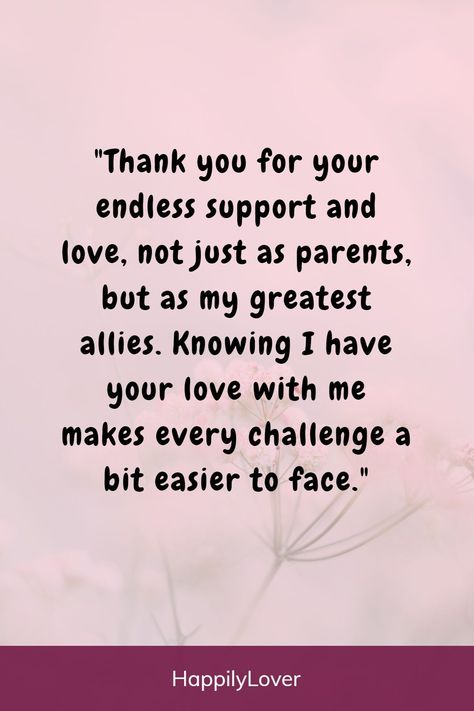 "Thank you for your endless support and love, not just as parents, but as my greatest allies. Knowing I have your love with me makes every challenge a bit easier to face."

HappilyLover